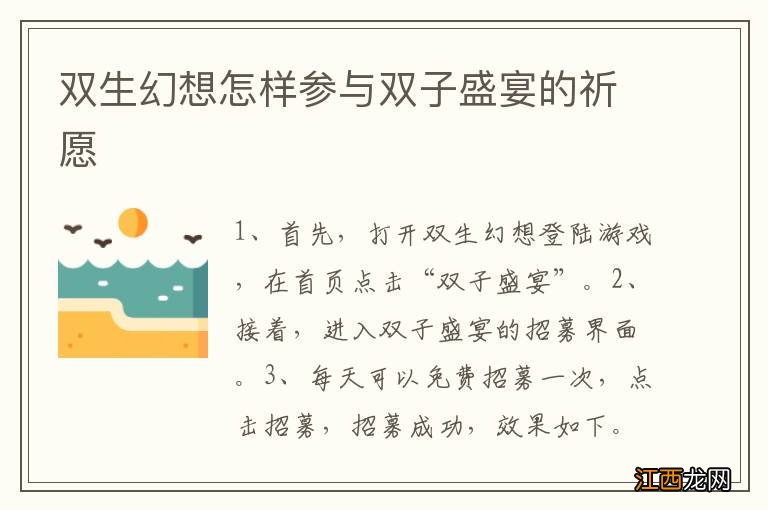 双生幻想怎样参与双子盛宴的祈愿

1、首先，打开双生幻想登陆游戏，在首页点击“双子盛宴”。2、接着，进入双子盛宴的招募界面。3、每天可以免费招募一次，点击招募，招募成功，效果如下。

江西龙网